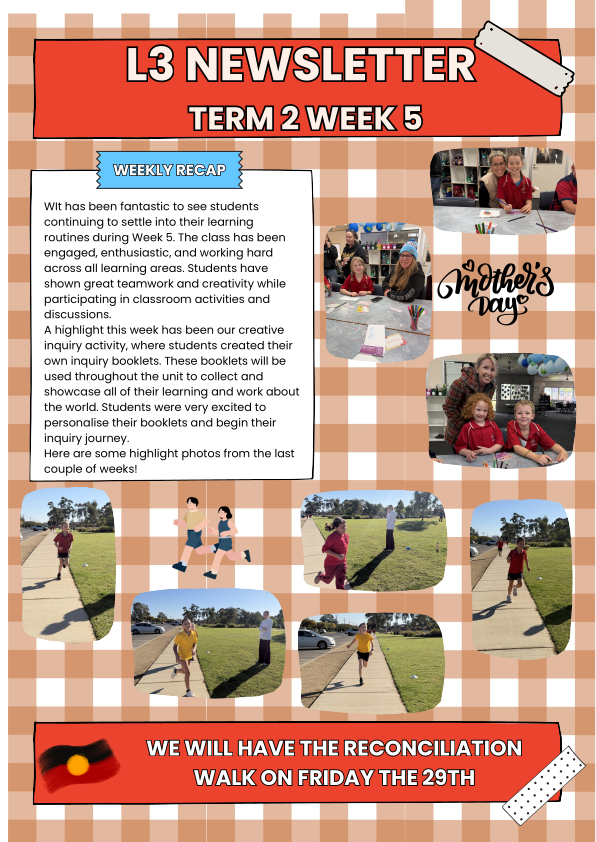 L3 NEWSLETTER

TERM 2 WEEK 5

WEEKLY RECAP

WIt has been fantastic to see students continuing to settle into their learning routines during Week 5. The class has been engaged, enthusiastic, and working hard across all learning areas. Students have shown great teamwork and creativity while participating in classroom activities and discussions.
A highlight this week has been our creative inquiry activity, where students created their own inquiry booklets. These booklets will be used throughout the unit to collect and showcase all of their learning and work about the world. Students were very excited to personalise their booklets and begin their inquiry journey.
Here are some highlight photos from the last couple of weeks!

Mother's Day

WE WILL HAVE THE RECONCILIATION WALK ON FRIDAY THE 29TH